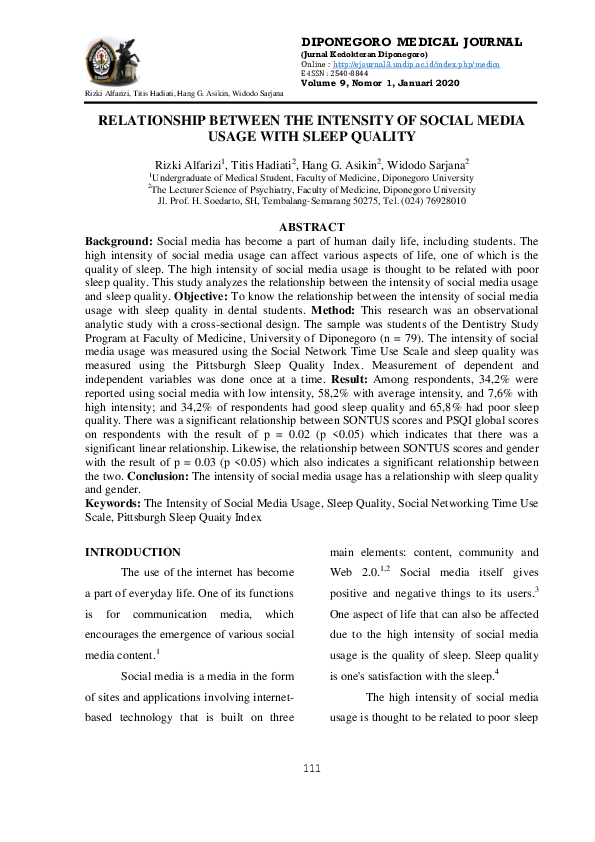 DIPONEGORO MEDICAL JOURNAL
(Jurnal Kedokteran Diponegoro)
Online : http://ejournal3.undip.ac.id/index.php/medico
E-ISSN : 2540-8844
Volume 9, Nomor 1, Januari 2020

Rizki Alfarizi, Titis Hadiati, Hang G. Asikin, Widodo Sarjana

RELATIONSHIP BETWEEN THE INTENSITY OF SOCIAL MEDIA USAGE WITH SLEEP QUALITY

Rizki Alfarizi$^1$, Titis Hadiati$^2$, Hang G. Asikin$^2$, Widodo Sarjana$^2$
$^1$Undergraduate of Medical Student, Faculty of Medicine, Diponegoro University
$^2$The Lecturer Science of Psychiatry, Faculty of Medicine, Diponegoro University
Jl. Prof. H. Soedarto, SH, Tembalang-Semarang 50275, Tel. (024) 76928010

ABSTRACT

Background: Social media has become a part of human daily life, including students. The high intensity of social media usage can affect various aspects of life, one of which is the quality of sleep. The high intensity of social media usage is thought to be related with poor sleep quality. This study analyzes the relationship between the intensity of social media usage and sleep quality. Objective: To know the relationship between the intensity of social media usage with sleep quality in dental students. Method: This research was an observational analytic study with a cross-sectional design. The sample was students of the Dentistry Study Program at Faculty of Medicine, University of Diponegoro (n = 79). The intensity of social media usage was measured using the Social Network Time Use Scale and sleep quality was measured using the Pittsburgh Sleep Quality Index. Measurement of dependent and independent variables was done once at a time. Result: Among respondents, 34,2% were reported using social media with low intensity, 58,2% with average intensity, and 7,6% with high intensity; and 34,2% of respondents had good sleep quality and 65,8% had poor sleep quality. There was a significant relationship between SONTUS scores and PSQI global scores on respondents with the result of p = 0.02 (p <0.05) which indicates that there was a significant linear relationship. Likewise, the relationship between SONTUS scores and gender with the result of p = 0.03 (p <0.05) which also indicates a significant relationship between the two. Conclusion: The intensity of social media usage has a relationship with sleep quality and gender.
Keywords: The Intensity of Social Media Usage, Sleep Quality, Social Networking Time Use Scale, Pittsburgh Sleep Quaity Index

INTRODUCTION

The use of the internet has become a part of everyday life. One of its functions is for communication media, which encourages the emergence of various social media content.$^1$

Social media is a media in the form of sites and applications involving internet-based technology that is built on three main elements: content, community and Web 2.0.$^{1,2}$ Social media itself gives positive and negative things to its users.$^3$ One aspect of life that can also be affected due to the high intensity of social media usage is the quality of sleep. Sleep quality is one's satisfaction with the sleep.$^4$

The high intensity of social media usage is thought to be related to poor sleep

111